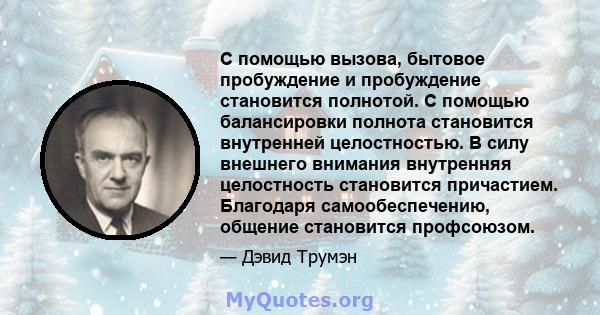 С помощью вызова, бытовое пробуждение и пробуждение становится полнотой. С помощью балансировки полнота становится внутренней целостностью. В силу внешнего внимания внутренняя целостность становится причастием. Благодаря самообеспечению, общение становится профсоюзом.

— Дэвид Трумэн

MyQuotes.org